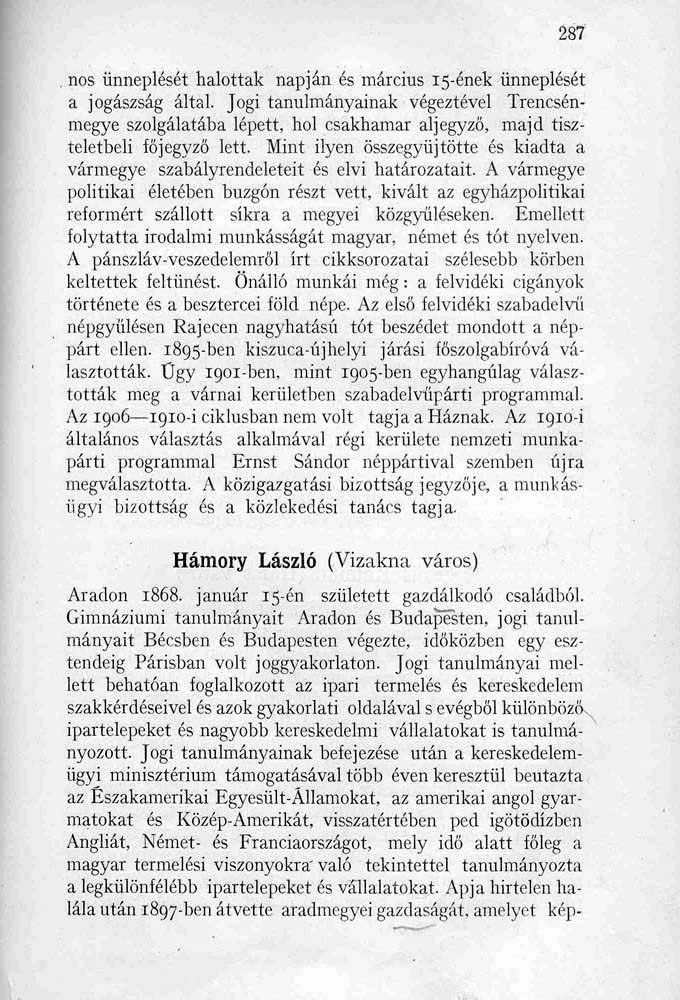 287

nos ünneplését halottak napján és március 15-ének ünneplését a jogászság által. Jogi tanulmányainak végeztével Trencsénmegye szolgálatába lépett, hol csakhamar aljegyző, majd tiszteletbeli főjegyző lett. Mint ilyen összegyüjtötte és kiadta a vármegye szabályrendeleteit és elvi határozatait. A vármegye politikai életében buzgón részt vett, kivált az egyházpolitikai reformért szállott síkra a megyei közgyűléseken. Emellett folytatta irodalmi munkásságát magyar, német és tót nyelven. A pánszláv-veszedelemről írt cikksorozatai szélesebb körben keltettek feltünést. Önálló munkái még: a felvidéki cigányok története és a besztercei föld népe. Az első felvidéki szabadelvű népgyűlésen Rajecen nagyhatású tót beszédet mondott a néppárt ellen. 1895-ben kiszuca-újhelyi járási főszolgabíróvá választották. Úgy 1901-ben, mint 1905-ben egyhangúlag választották meg a várnai kerületben szabadelvűpárti programmal. Az 1906—1910-i ciklusban nem volt tagja a Háznak. Az 1910-i általános választás alkalmával régi kerülete nemzeti munkapárti programmal Ernst Sándor néppártival szemben újra megválasztotta. A közigazgatási bizottság jegyzője, a munkásügyi bizottság és a közlekedési tanács tagja.

Hámory László (Vizakna város)

Aradon 1868. január 15-én született gazdálkodó családból. Gimnáziumi tanulmányait Aradon és Budapesten, jogi tanulmányait Bécsben és Budapesten végezte, időközben egy esztendeig Párisban volt joggyakorlaton. Jogi tanulmányai mellett behatóan foglalkozott az ipari termelés és kereskedelem szakkérdéseivel és azok gyakorlati oldalával s evégből különböző ipartelepeket és nagyobb kereskedelmi vállalatokat is tanulmányozott. Jogi tanulmányainak befejezése után a kereskedelemügyi minisztérium támogatásával több éven keresztül beutazta az Északamerikai Egyesült-Államokat, az amerikai angol gyarmatokat és Közép-Amerikát, visszatértében ped igötödízben Angliát, Német- és Franciaországot, mely idő alatt főleg a magyar termelési viszonyokra való tekintettel tanulmányozta a legkülönfélébb ipartelepeket és vállalatokat. Apja hirtelen halála után 1897-ben átvette aradmegyei gazdaságát, amelyet kép-